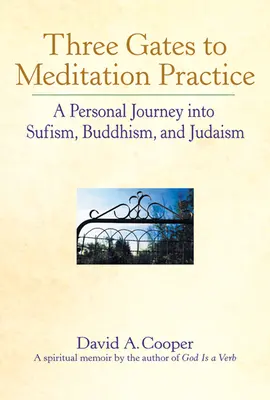 Three Gates to Meditation Practice

A Personal Journey into Sufism, Buddhism, and Judaism

David A. Cooper

A spiritual memoir by the author of God Is a Verb